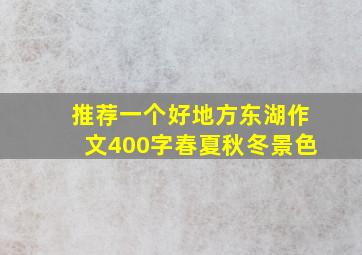 推荐一个好地方东湖作文400字春夏秋冬景色